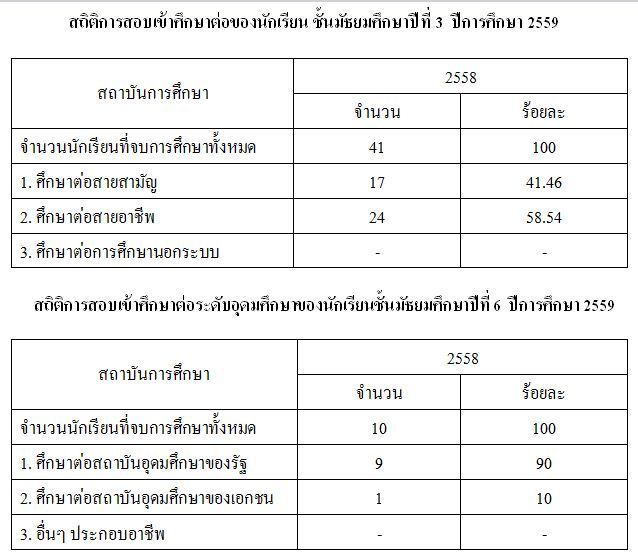 สถิติการสอบเข้าศึกษาต่อของนักเรียน ชั้นมัธยมศึกษาปีที่ 3 ปีการศึกษา 2559

| สถาบันการศึกษา | 2558 | |
|---|---|---|
| | จำนวน | ร้อยละ |
| จำนวนนักเรียนที่จบการศึกษาทั้งหมด | 41 | 100 |
| 1. ศึกษาต่อสายสามัญ | 17 | 41.46 |
| 2. ศึกษาต่อสายอาชีพ | 24 | 58.54 |
| 3. ศึกษาต่อการศึกษานอกระบบ | - | - |

สถิติการสอบเข้าศึกษาต่อระดับอุดมศึกษาของนักเรียนชั้นมัธยมศึกษาปีที่ 6 ปีการศึกษา 2559

| สถาบันการศึกษา | 2558 | |
|---|---|---|
| | จำนวน | ร้อยละ |
| จำนวนนักเรียนที่จบการศึกษาทั้งหมด | 10 | 100 |
| 1. ศึกษาต่อสถาบันอุดมศึกษาของรัฐ | 9 | 90 |
| 2. ศึกษาต่อสถาบันอุดมศึกษาของเอกชน | 1 | 10 |
| 3. อื่นๆ ประกอบอาชีพ | - | - |